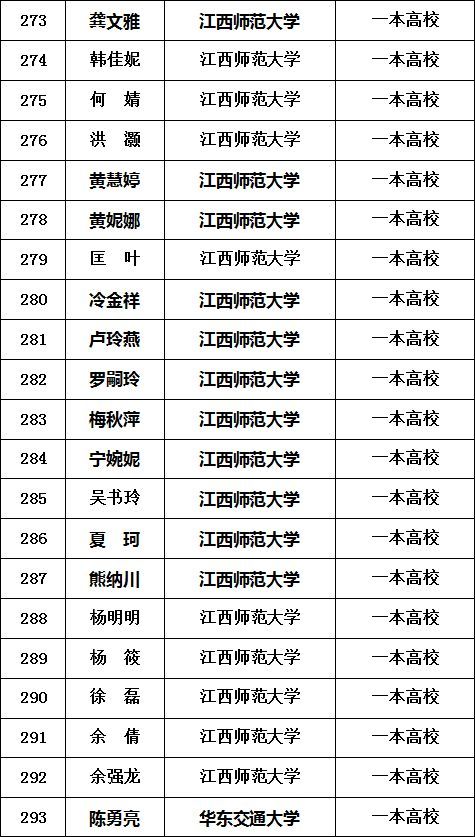 | 273 | 龚文雅 | 江西师范大学 | 一本高校 |
|---|---|---|---|
| 274 | 韩佳妮 | 江西师范大学 | 一本高校 |
| 275 | 何 婧 | 江西师范大学 | 一本高校 |
| 276 | 洪 灏 | 江西师范大学 | 一本高校 |
| 277 | 黄慧婷 | 江西师范大学 | 一本高校 |
| 278 | 黄妮娜 | 江西师范大学 | 一本高校 |
| 279 | 匡 叶 | 江西师范大学 | 一本高校 |
| 280 | 冷金祥 | 江西师范大学 | 一本高校 |
| 281 | 卢玲燕 | 江西师范大学 | 一本高校 |
| 282 | 罗嗣玲 | 江西师范大学 | 一本高校 |
| 283 | 梅秋萍 | 江西师范大学 | 一本高校 |
| 284 | 宁婉妮 | 江西师范大学 | 一本高校 |
| 285 | 吴书玲 | 江西师范大学 | 一本高校 |
| 286 | 夏 珂 | 江西师范大学 | 一本高校 |
| 287 | 熊纳川 | 江西师范大学 | 一本高校 |
| 288 | 杨明明 | 江西师范大学 | 一本高校 |
| 289 | 杨 筱 | 江西师范大学 | 一本高校 |
| 290 | 徐 磊 | 江西师范大学 | 一本高校 |
| 291 | 余 倩 | 江西师范大学 | 一本高校 |
| 292 | 余强龙 | 江西师范大学 | 一本高校 |
| 293 | 陈勇亮 | 华东交通大学 | 一本高校 |